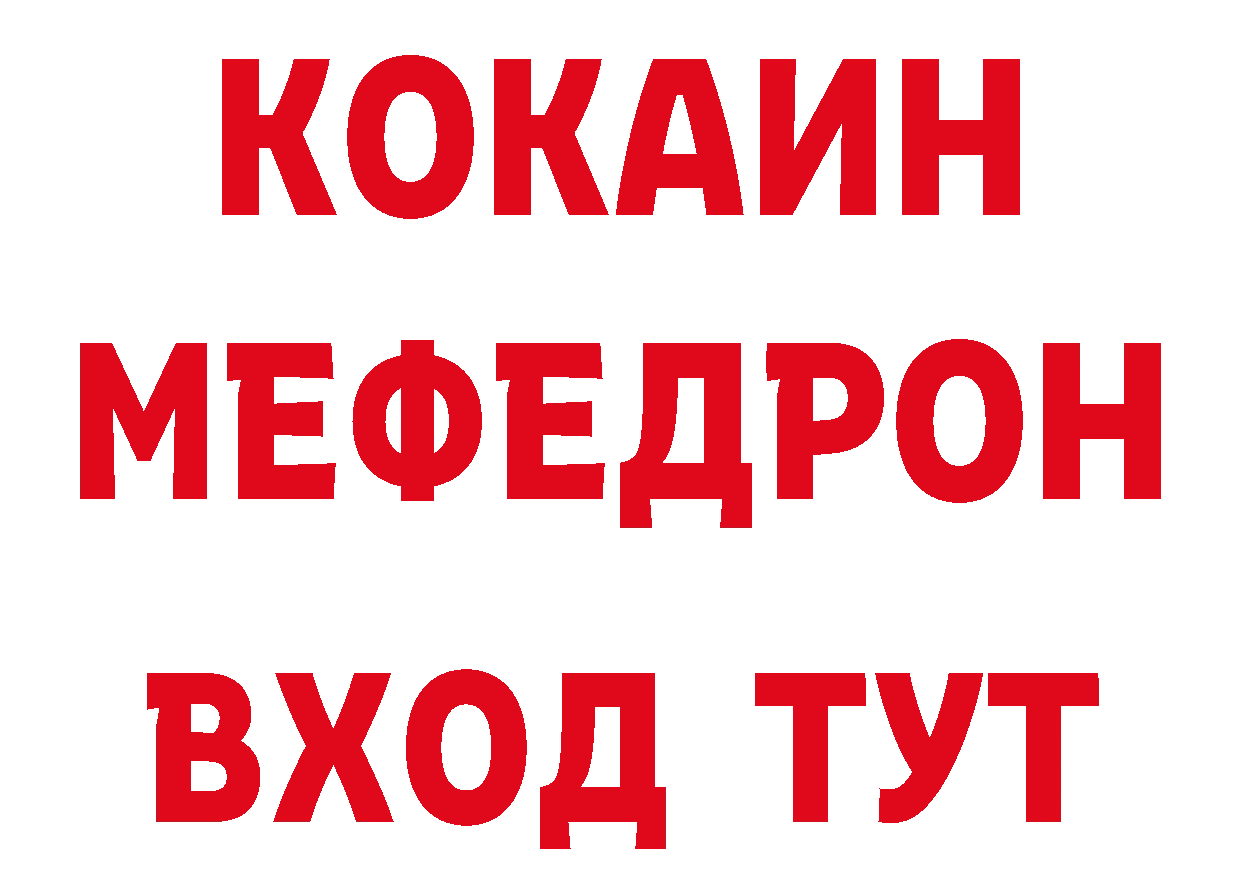 КОКАИН
МЕФЕДРОН
ВХОД ТУТ